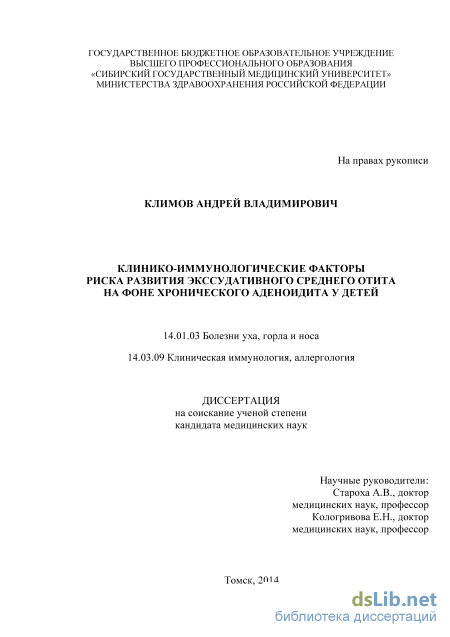 ГОСУДАРСТВЕННОЕ БЮДЖЕТНОЕ ОБРАЗОВАТЕЛЬНОЕ УЧРЕЖДЕНИЕ
ВЫСШЕГО ПРОФЕССИОНАЛЬНОГО ОБРАЗОВАНИЯ
«СИБИРСКИЙ ГОСУДАРСТВЕННЫЙ МЕДИЦИНСКИЙ УНИВЕРСИТЕТ»
МИНИСТЕРСТВА ЗДРАВООХРАНЕНИЯ РОССИЙСКОЙ ФЕДЕРАЦИИ

На правах рукописи

КЛИМОВ АНДРЕЙ ВЛАДИМИРОВИЧ

КЛИНИКО-ИММУНОЛОГИЧЕСКИЕ ФАКТОРЫ
РИСКА РАЗВИТИЯ ЭКССУДАТИВНОГО СРЕДНЕГО ОТИТА
НА ФОНЕ ХРОНИЧЕСКОГО АДЕНОИДИТА У ДЕТЕЙ

14.01.03 Болезни уха, горла и носа

14.03.09 Клиническая иммунология, аллергология

ДИССЕРТАЦИЯ
на соискание ученой степени
кандидата медицинских наук

Научные руководители:
Староха А.В., доктор
медицинских наук, профессор
Кологривова Е.Н., доктор
медицинских наук, профессор

Томск, 2014

dsLib.net
библиотека диссертаций